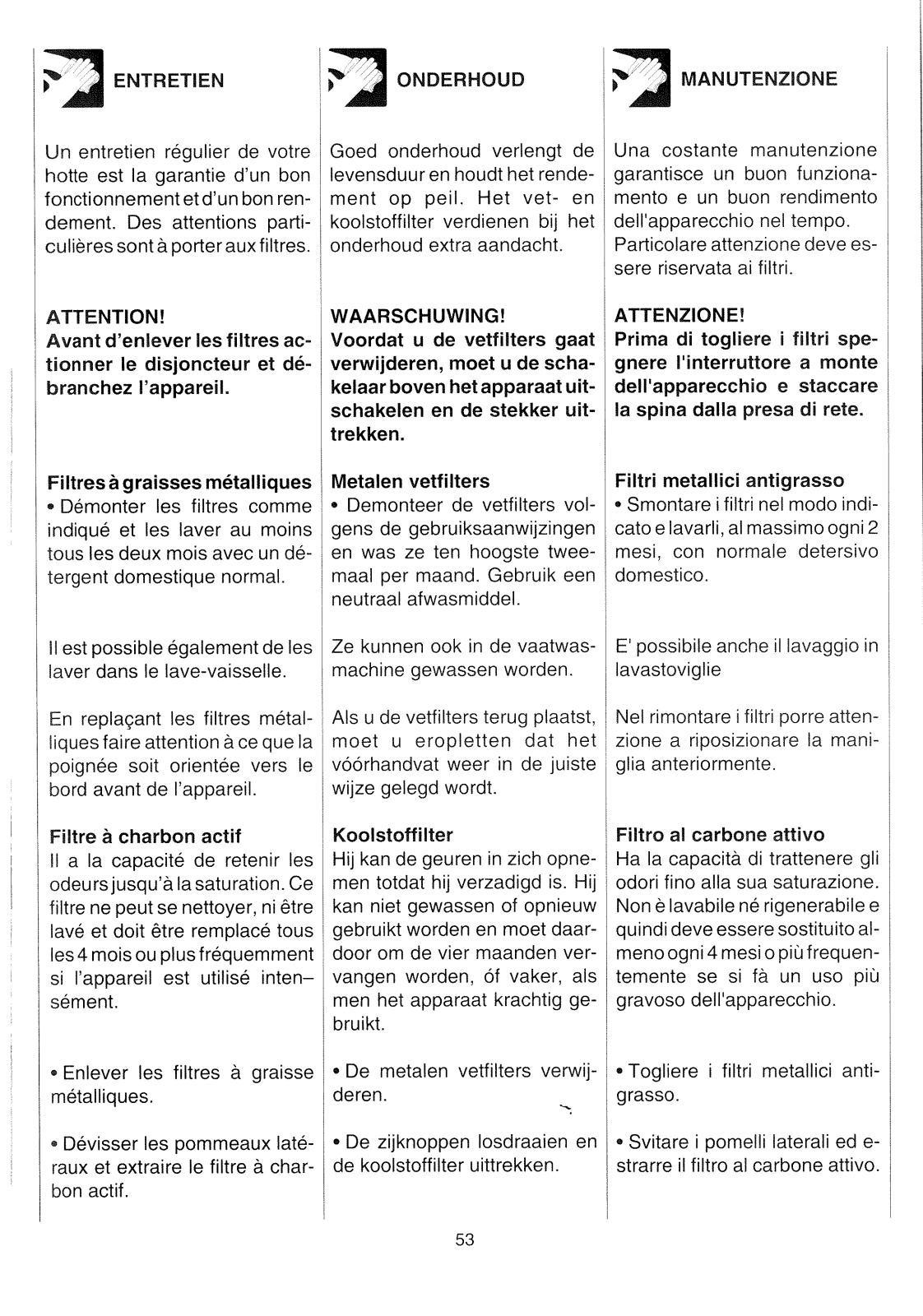 ENTRETIEN

Un entretien régulier de votre hotte est la garantie d'un bon fonctionnement et d'un bon rendement. Des attentions particulières sont à porter aux filtres.

ATTENTION!
Avant d'enlever les filtres actionner le disjoncteur et débranchez l'appareil.

Filtres à graisses métalliques
• Démonter les filtres comme indiqué et les laver au moins tous les deux mois avec un détergent domestique normal.

Il est possible également de les laver dans le lave-vaisselle.

En replaçant les filtres métalliques faire attention à ce que la poignée soit orientée vers le bord avant de l'appareil.

Filtre à charbon actif
Il a la capacité de retenir les odeurs jusqu'à la saturation. Ce filtre ne peut se nettoyer, ni être lavé et doit être remplacé tous les 4 mois ou plus fréquemment si l'appareil est utilisé intensément.

• Enlever les filtres à graisse métalliques.

• Dévisser les pommeaux latéraux et extraire le filtre à charbon actif.

ONDERHOUD

Goed onderhoud verlengt de levensduur en houdt het rendement op peil. Het vet- en koolstoffilter verdienen bij het onderhoud extra aandacht.

WAARSCHUWING!
Voordat u de vetfilters gaat verwijderen, moet u de schakelaar boven het apparaat uitschakelen en de stekker uittrekken.

Metalen vetfilters
• Demonteer de vetfilters volgens de gebruiksaanwijzingen en was ze ten hoogste tweemaal per maand. Gebruik een neutraal afwasmiddel.

Ze kunnen ook in de vaatwasmachine gewassen worden.

Als u de vetfilters terug plaatst, moet u eropletten dat het vóórhandvat weer in de juiste wijze gelegd wordt.

Koolstoffilter
Hij kan de geuren in zich opnemen totdat hij verzadigd is. Hij kan niet gewassen of opnieuw gebruikt worden en moet daardoor om de vier maanden vervangen worden, óf vaker, als men het apparaat krachtig gebruikt.

• De metalen vetfilters verwijderen.

• De zijknoppen losdraaien en de koolstoffilter uittrekken.

MANUTENZIONE

Una costante manutenzione garantisce un buon funzionamento e un buon rendimento dell'apparecchio nel tempo. Particolare attenzione deve essere riservata ai filtri.

ATTENZIONE!
Prima di togliere i filtri spegnere l'interruttore a monte dell'apparecchio e staccare la spina dalla presa di rete.

Filtri metallici antigrasso
• Smontare i filtri nel modo indicato e lavarli, al massimo ogni 2 mesi, con normale detersivo domestico.

E' possibile anche il lavaggio in lavastoviglie

Nel rimontare i filtri porre attenzione a riposizionare la maniglia anteriormente.

Filtro al carbone attivo
Ha la capacità di trattenere gli odori fino alla sua saturazione. Non è lavabile né rigenerabile e quindi deve essere sostituito almeno ogni 4 mesi o più frequentemente se si fà un uso più gravoso dell'apparecchio.

• Togliere i filtri metallici antigrasso.

• Svitare i pomelli laterali ed estrarre il filtro al carbone attivo.

53